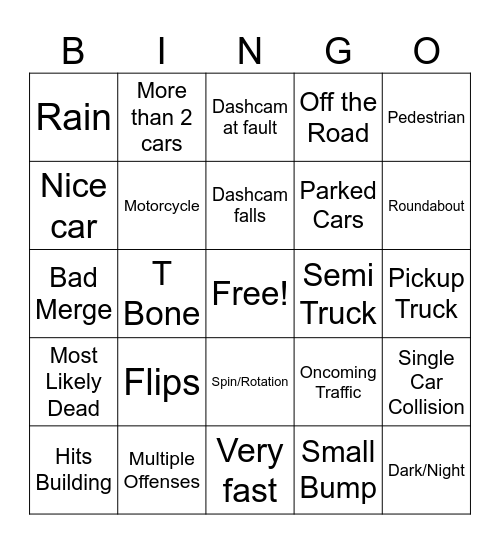 | B | I | N | G | O |
|---|---|---|---|---|
| Rain | More than 2 cars | Dashcam at fault | Off the Road | Pedestrian |
| Nice car | Motorcycle | Dashcam falls | Parked Cars | Roundabout |
| Bad Merge | T Bone | Free! | Semi Truck | Pickup Truck |
| Most Likely Dead | Flips | Spin/Rotation | Oncoming Traffic | Single Car Collision |
| Hits Building | Multiple Offenses | Very fast | Small Bump | Dark/Night |